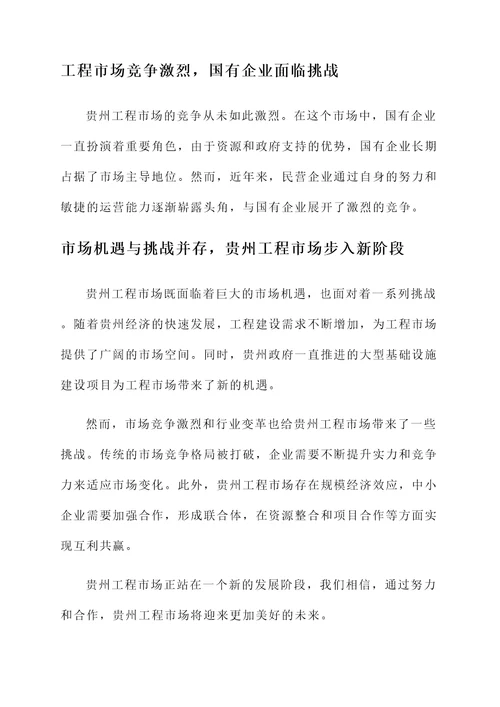 工程市场竞争激烈，国有企业面临挑战

贵州工程市场的竞争从未如此激烈。在这个市场中，国有企业一直扮演着重要角色，由于资源和政府支持的优势，国有企业长期占据了市场主导地位。然而，近年来，民营企业通过自身的努力和敏捷的运营能力逐渐崭露头角，与国有企业展开了激烈的竞争。

市场机遇与挑战并存，贵州工程市场步入新阶段

贵州工程市场既面临着巨大的市场机遇，也面对着一系列挑战。随着贵州经济的快速发展，工程建设需求不断增加，为工程市场提供了广阔的市场空间。同时，贵州政府一直推进的大型基础设施建设项目为工程市场带来了新的机遇。

然而，市场竞争激烈和行业变革也给贵州工程市场带来了一些挑战。传统的市场竞争格局被打破，企业需要不断提升实力和竞争力来适应市场变化。此外，贵州工程市场存在规模经济效应，中小企业需要加强合作，形成联合体，在资源整合和项目合作等方面实现互利共赢。

贵州工程市场正站在一个新的发展阶段，我们相信，通过努力和合作，贵州工程市场将迎来更加美好的未来。